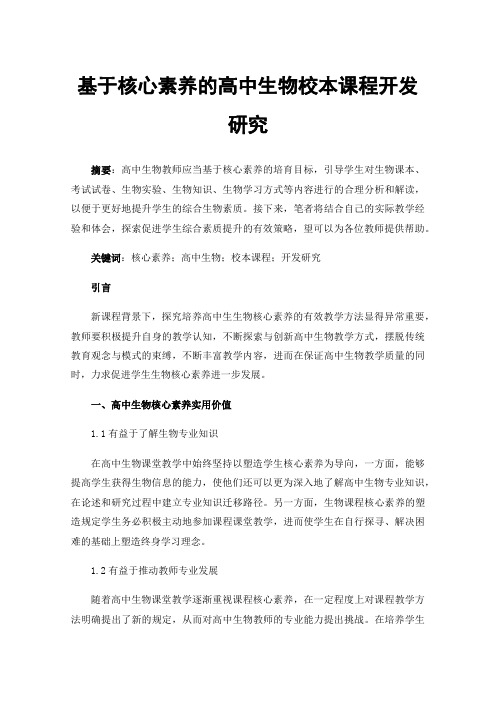 基于核心素养的高中生物校本课程开发研究

摘要：高中生物教师应当基于核心素养的培育目标，引导学生对生物课本、考试试卷、生物实验、生物知识、生物学习方式等内容进行的合理分析和解读，以便于更好地提升学生的综合生物素质。接下来，笔者将结合自己的实际教学经验和体会，探索促进学生综合素质提升的有效策略，望可以为各位教师提供帮助。

关键词：核心素养；高中生物；校本课程；开发研究

引言

新课程背景下，探究培养高中生生物核心素养的有效教学方法显得异常重要，教师要积极提升自身的教学认知，不断探索与创新高中生物教学方式，摆脱传统教育观念与模式的束缚，不断丰富教学内容，进而在保证高中生物教学质量的同时，力求促进学生生物核心素养进一步发展。

一、高中生物核心素养实用价值

1.1 有益于了解生物专业知识

在高中生物课堂教学中始终坚持以塑造学生核心素养为导向，一方面，能够提高学生获得生物信息的能力，使他们还可以更为深入地了解高中生物专业知识，在论述和研究过程中建立专业知识迁移路径。另一方面，生物课程核心素养的塑造规定学生务必积极主动地参加课程课堂教学，进而使学生在自行探寻、解决困难的基础上塑造终身学习理念。

1.2 有益于推动教师专业发展

随着高中生物课堂教学逐渐重视课程核心素养，在一定程度上对课程教学方法明确提出了新的规定，从而对高中生物教师的专业能力提出挑战。在培养学生